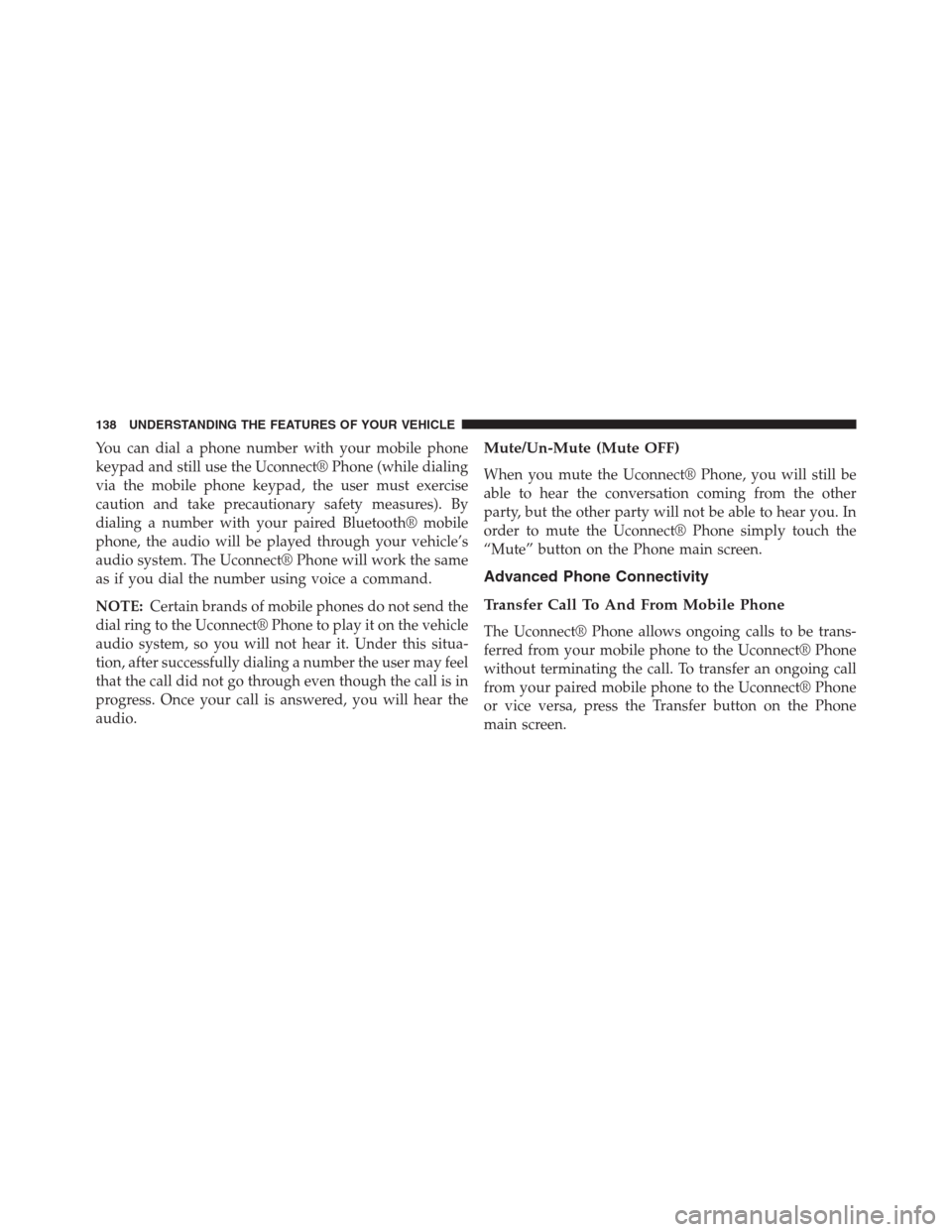 138 UNDERSTANDING THE FEATURES OF YOUR VEHICLE

You can dial a phone number with your mobile phone keypad and still use the Uconnect® Phone (while dialing via the mobile phone keypad, the user must exercise caution and take precautionary safety measures). By dialing a number with your paired Bluetooth® mobile phone, the audio will be played through your vehicle's audio system. The Uconnect® Phone will work the same as if you dial the number using voice a command.

NOTE: Certain brands of mobile phones do not send the dial ring to the Uconnect® Phone to play it on the vehicle audio system, so you will not hear it. Under this situation, after successfully dialing a number the user may feel that the call did not go through even though the call is in progress. Once your call is answered, you will hear the audio.

Mute/Un-Mute (Mute OFF)

When you mute the Uconnect® Phone, you will still be able to hear the conversation coming from the other party, but the other party will not be able to hear you. In order to mute the Uconnect® Phone simply touch the "Mute" button on the Phone main screen.

Advanced Phone Connectivity

Transfer Call To And From Mobile Phone

The Uconnect® Phone allows ongoing calls to be transferred from your mobile phone to the Uconnect® Phone without terminating the call. To transfer an ongoing call from your paired mobile phone to the Uconnect® Phone or vice versa, press the Transfer button on the Phone main screen.

carmanualsonline.info